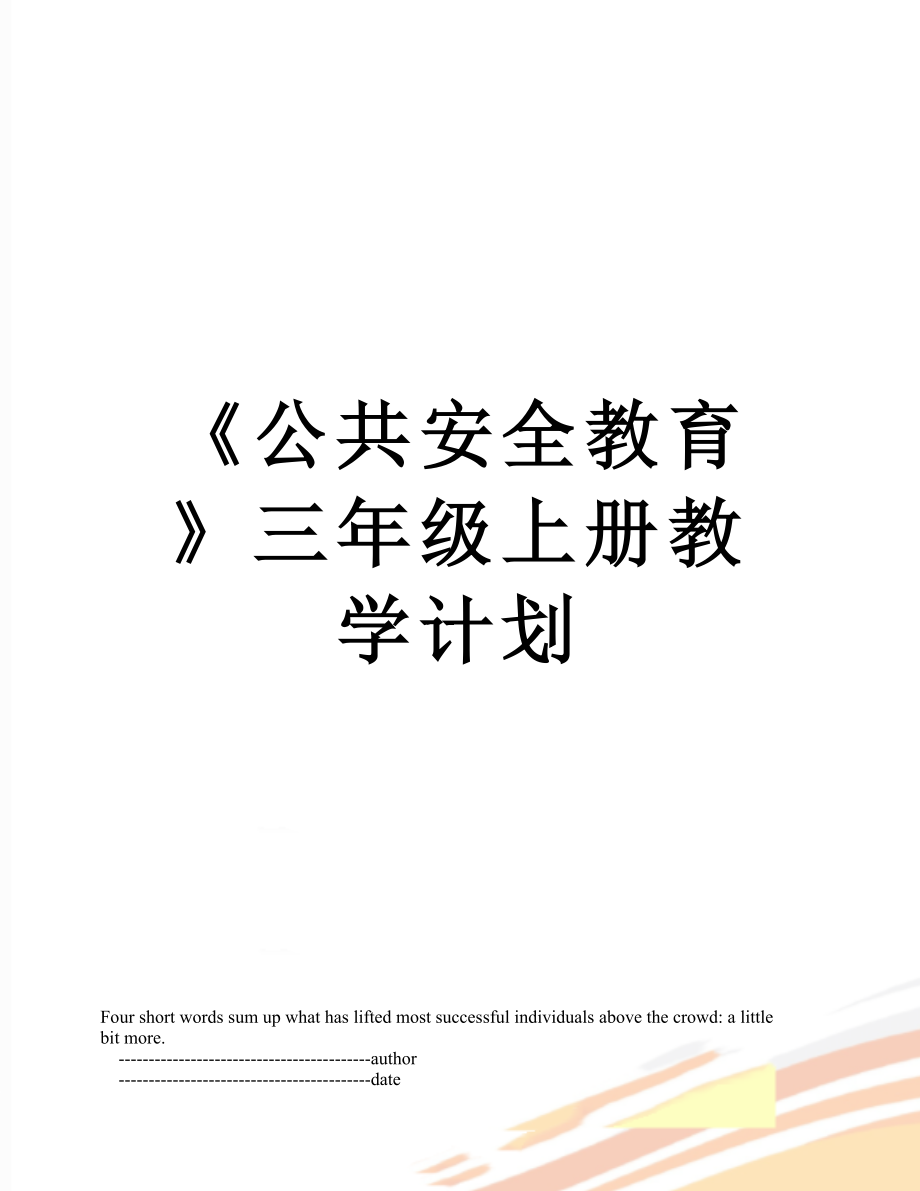 《公共安全教育》三年级上册教学计划

Four short words sum up what has lifted most successful individuals above the crowd: a little bit more.

------------------------------------------author

------------------------------------------date